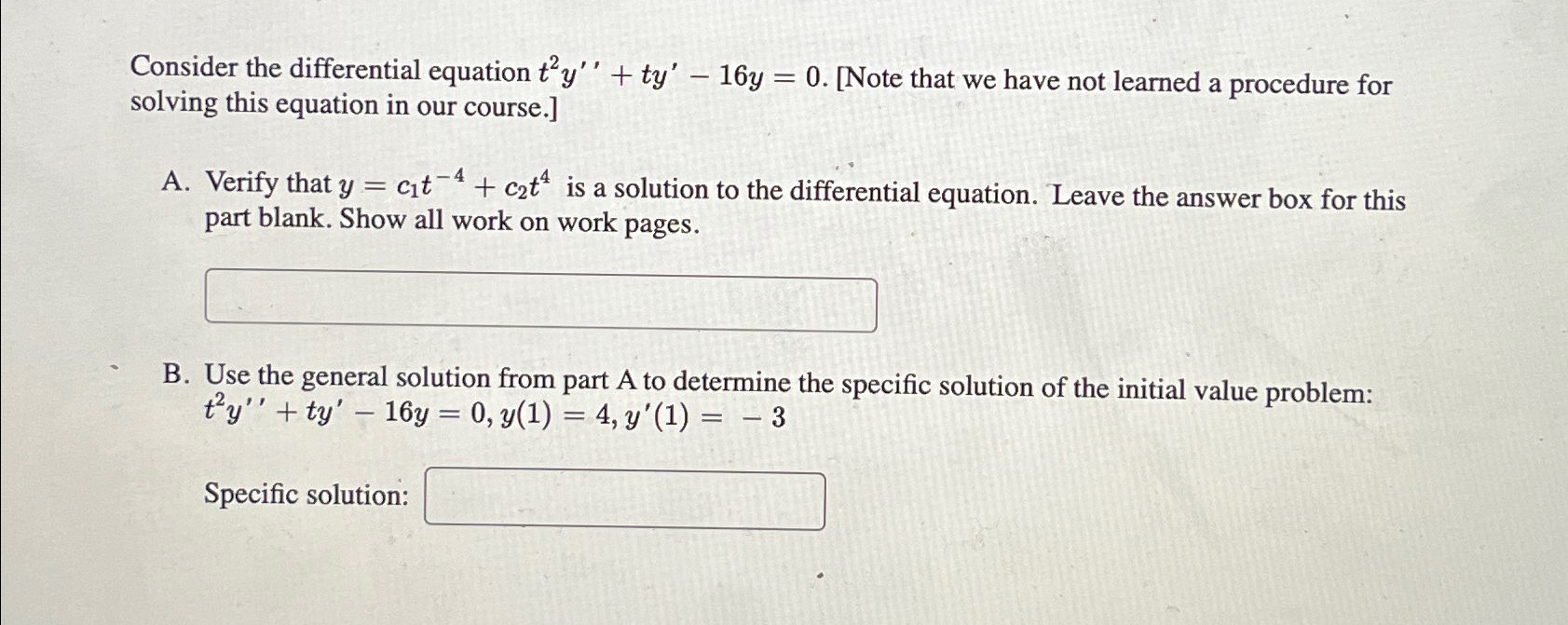 Consider the differential equation $t^2y'' + ty' - 16y = 0$. [Note that we have not learned a procedure for solving this equation in our course.]

A. Verify that $y = c_1t^{-4} + c_2t^4$ is a solution to the differential equation. Leave the answer box for this part blank. Show all work on work pages.

B. Use the general solution from part A to determine the specific solution of the initial value problem: $t^2y'' + ty' - 16y = 0, y(1) = 4, y'(1) = -3$

Specific solution: